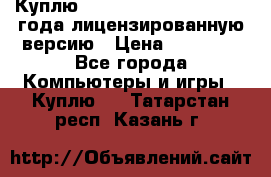 Куплю
года лицензированную версию Цена
Все города
Компьютеры и игры
Куплю Татарстан респ Казань г

http://Объявлений.сайт